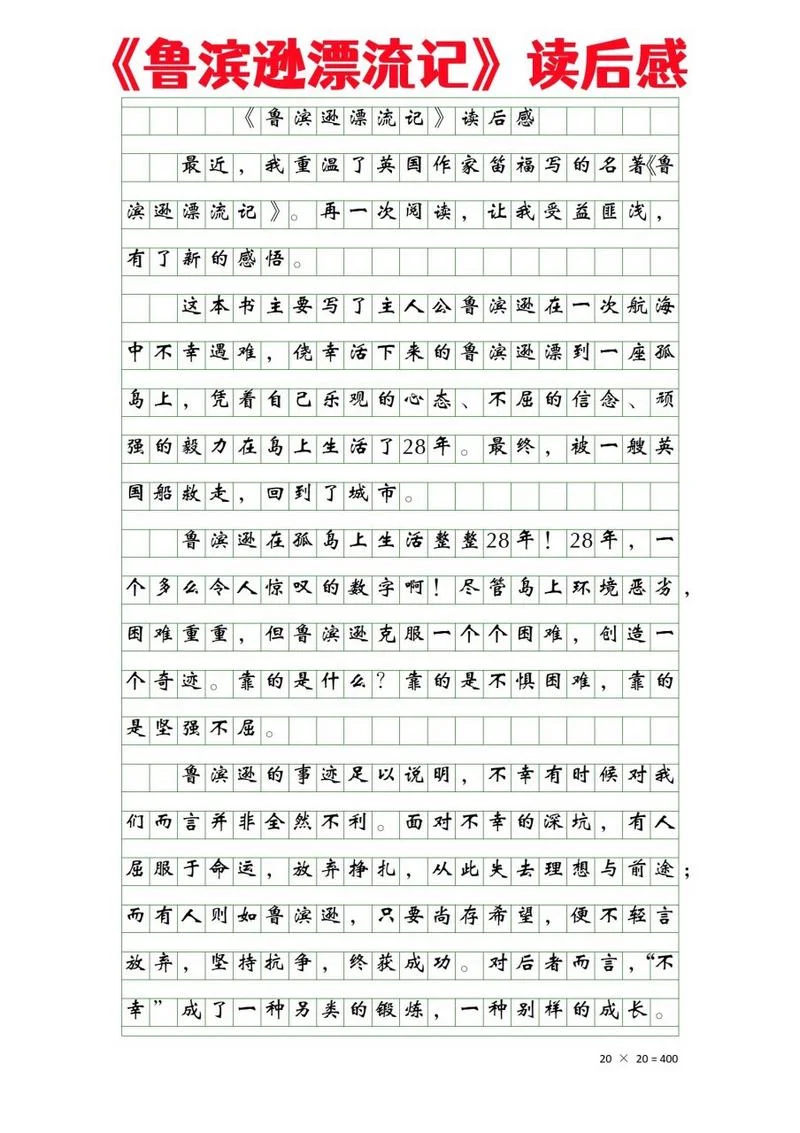 《鲁滨逊漂流记》读后感

《鲁滨逊漂流记》读后感

最近，我重温了英国作家笛福写的名著《鲁滨逊漂流记》。再一次阅读，让我受益匪浅，有了新的感悟。

这本书主要写了主人公鲁滨逊在一次航海中不幸遇难，侥幸活下来的鲁滨逊漂到一座孤岛上，凭着自己乐观的心态、不屈的信念、顽强的毅力在岛上生活了28年。最终，被一艘英国船救走，回到了城市。

鲁滨逊在孤岛上生活整整28年！28年，一个多么令人惊叹的数字啊！尽管岛上环境恶劣，困难重重，但鲁滨逊克服一个个困难，创造一个奇迹。靠的是什么？靠的是不惧困难，靠的是坚强不屈。

鲁滨逊的事迹足以说明，不幸有时候对我们而言并非全然不利。面对不幸的深坑，有人屈服于命运，放弃挣扎，从此失去理想与前途；而有人则如鲁滨逊，只要尚存希望，便不轻言放弃，坚持抗争，终获成功。对后者而言，“不幸”成了一种另类的锻炼，一种别样的成长。

20 × 20 = 400